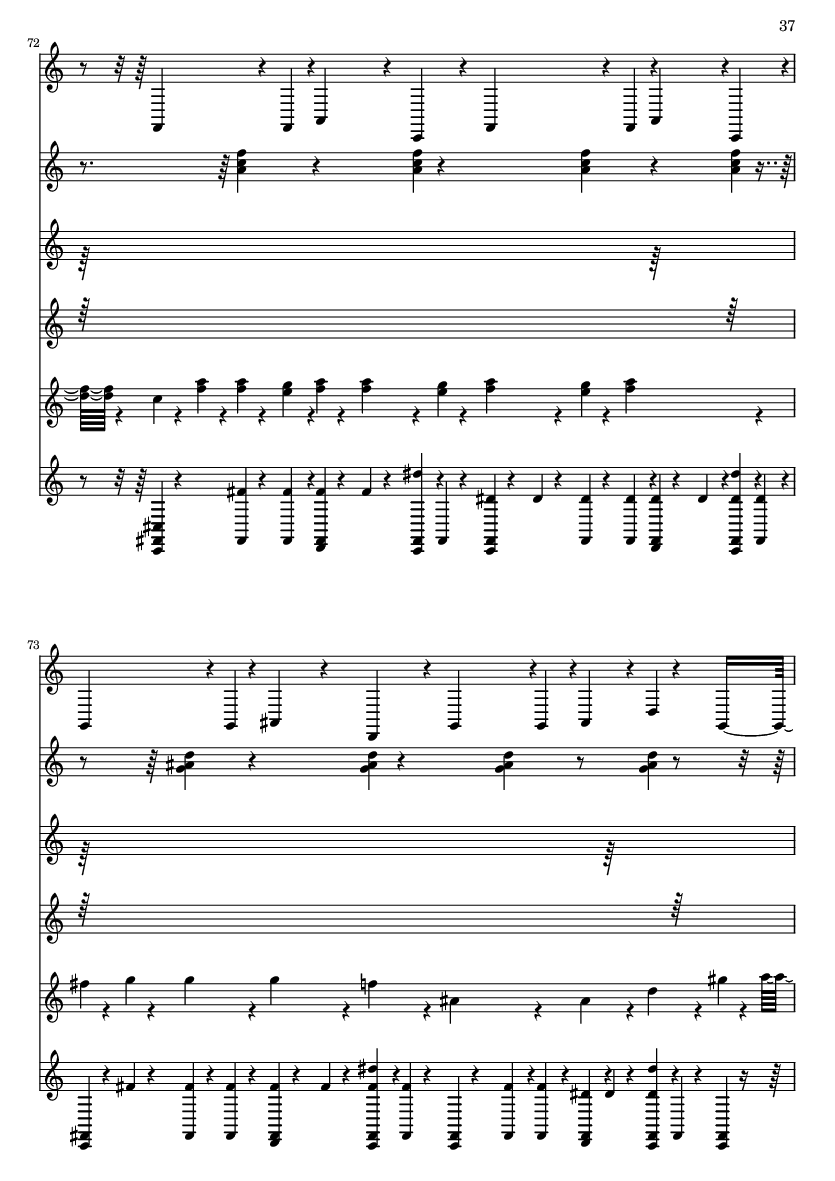 37

72

73